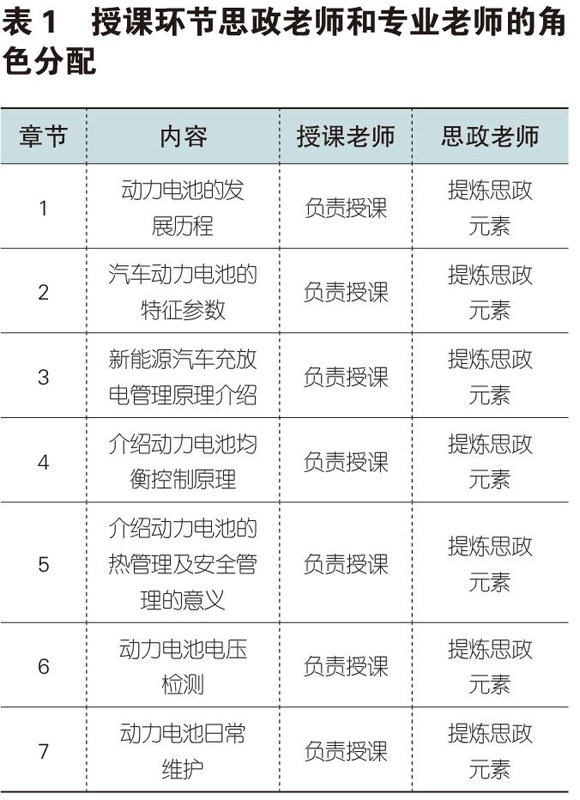 表1 授课环节思政老师和专业老师的角色分配

| 章节 | 内容 | 授课老师 | 思政老师 |
|---|---|---|---|
| 1 | 动力电池的发展历程 | 负责授课 | 提炼思政元素 |
| 2 | 汽车动力电池的特征参数 | 负责授课 | 提炼思政元素 |
| 3 | 新能源汽车充放电管理原理介绍 | 负责授课 | 提炼思政元素 |
| 4 | 介绍动力电池均衡控制原理 | 负责授课 | 提炼思政元素 |
| 5 | 介绍动力电池的热管理及安全管理的意义 | 负责授课 | 提炼思政元素 |
| 6 | 动力电池电压检测 | 负责授课 | 提炼思政元素 |
| 7 | 动力电池日常维护 | 负责授课 | 提炼思政元素 |